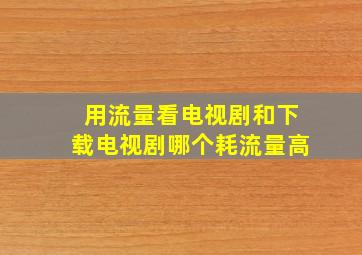 用流量看电视剧和下载电视剧哪个耗流量高